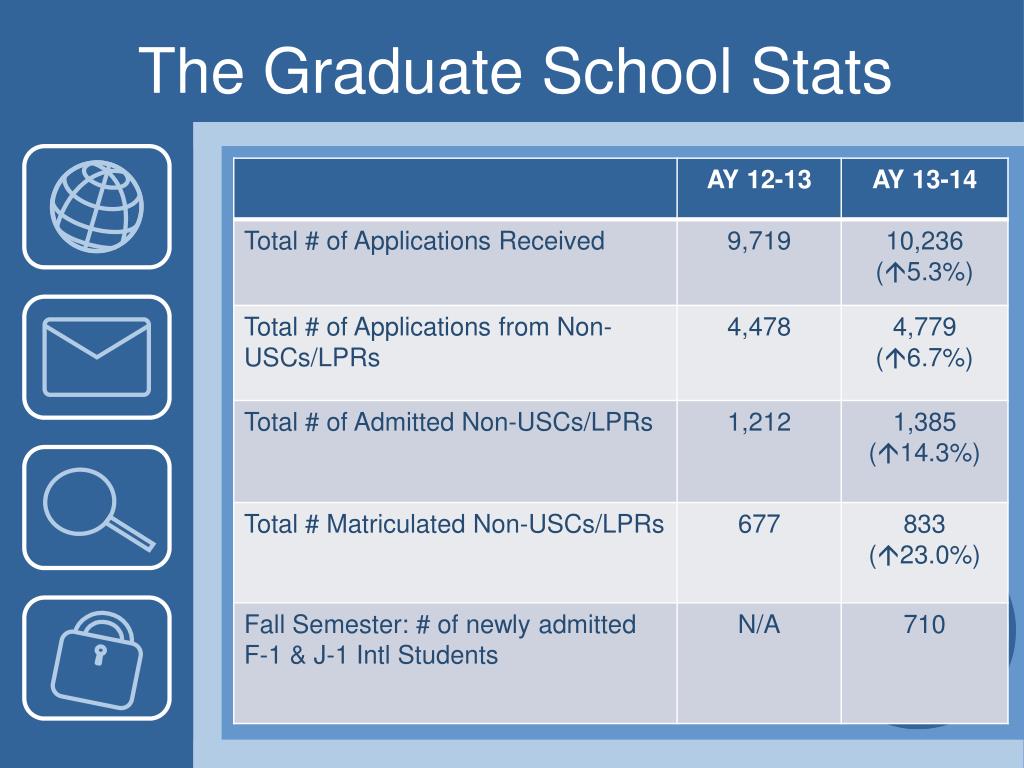 The Graduate School Stats

| | AY 12-13 | AY 13-14 |
|---|---|---|
| Total # of Applications Received | 9,719 | 10,236 (↑5.3%) |
| Total # of Applications from Non-USCs/LPRs | 4,478 | 4,779 (↑6.7%) |
| Total # of Admitted Non-USCs/LPRs | 1,212 | 1,385 (↑14.3%) |
| Total # Matriculated Non-USCs/LPRs | 677 | 833 (↑23.0%) |
| Fall Semester: # of newly admitted F-1 & J-1 Intl Students | N/A | 710 |